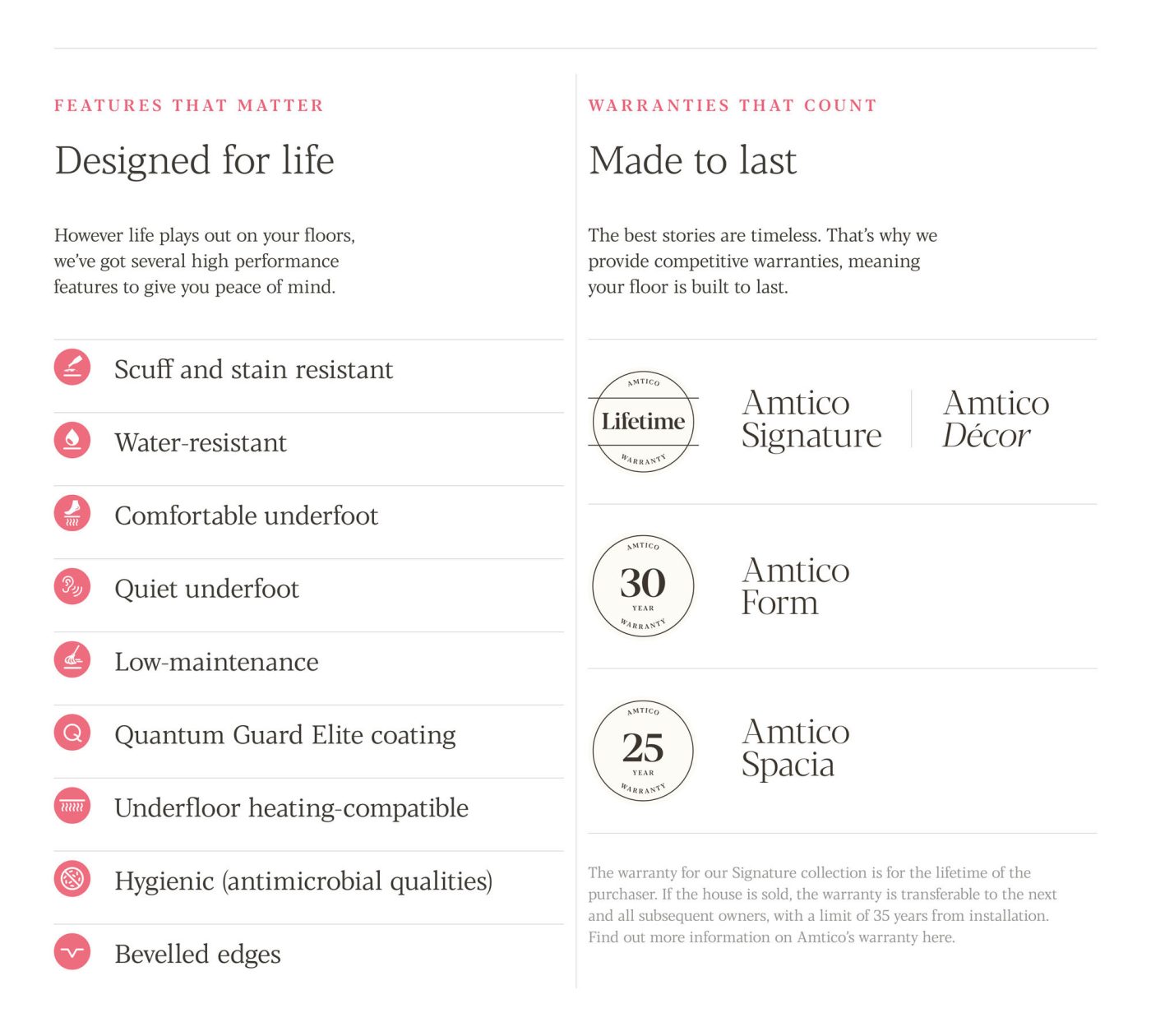 FEATURES THAT MATTER

Designed for life

However life plays out on your floors, we've got several high performance features to give you peace of mind.

Scuff and stain resistant

Water-resistant

Comfortable underfoot

Quiet underfoot

Low-maintenance

Quantum Guard Elite coating

Underfloor heating-compatible

Hygienic (antimicrobial qualities)

Bevelled edges

WARRANTIES THAT COUNT

Made to last

The best stories are timeless. That's why we provide competitive warranties, meaning your floor is built to last.

AMTICO
Lifetime
WARRANTY

Amtico Signature

Amtico Décor

AMTICO
30
YEAR
WARRANTY

Amtico Form

AMTICO
25
YEAR
WARRANTY

Amtico Spacia

The warranty for our Signature collection is for the lifetime of the purchaser. If the house is sold, the warranty is transferable to the next and all subsequent owners, with a limit of 35 years from installation. Find out more information on Amtico's warranty here.